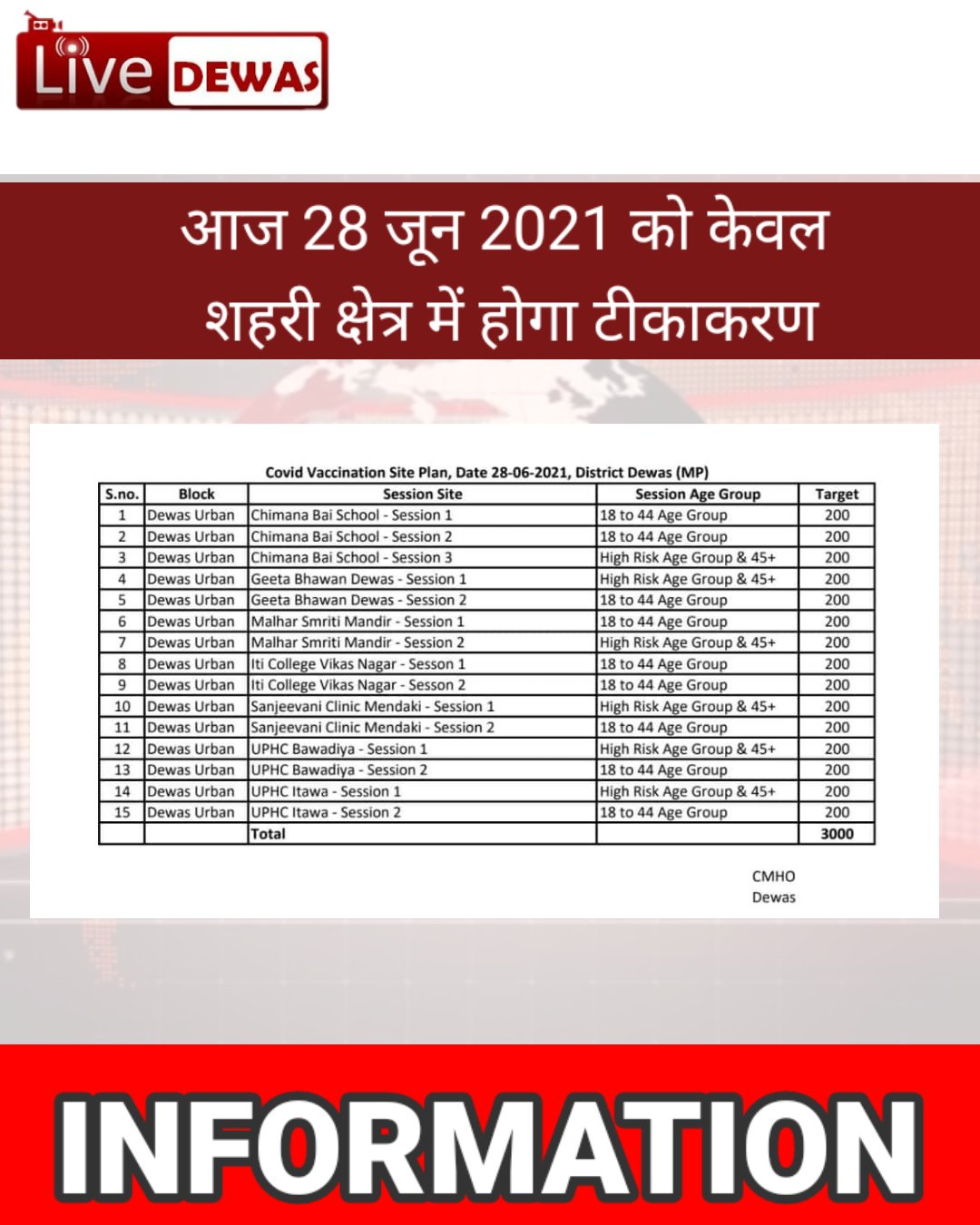 Live DEWAS

आज 28 जून 2021 को केवल शहरी क्षेत्र में होगा टीकाकरण

Covid Vaccination Site Plan, Date 28-06-2021, District Dewas (MP)

| S.no. | Block | Session Site | Session Age Group | Target |
|---|---|---|---|---|
| 1 | Dewas Urban | Chimana Bai School - Session 1 | 18 to 44 Age Group | 200 |
| 2 | Dewas Urban | Chimana Bai School - Session 2 | 18 to 44 Age Group | 200 |
| 3 | Dewas Urban | Chimana Bai School - Session 3 | High Risk Age Group & 45+ | 200 |
| 4 | Dewas Urban | Geeta Bhawan Dewas - Session 1 | High Risk Age Group & 45+ | 200 |
| 5 | Dewas Urban | Geeta Bhawan Dewas - Session 2 | 18 to 44 Age Group | 200 |
| 6 | Dewas Urban | Malhar Smriti Mandir - Session 1 | 18 to 44 Age Group | 200 |
| 7 | Dewas Urban | Malhar Smriti Mandir - Session 2 | High Risk Age Group & 45+ | 200 |
| 8 | Dewas Urban | Iti College Vikas Nagar - Sesson 1 | 18 to 44 Age Group | 200 |
| 9 | Dewas Urban | Iti College Vikas Nagar - Sesson 2 | 18 to 44 Age Group | 200 |
| 10 | Dewas Urban | Sanjeevani Clinic Mendaki - Session 1 | High Risk Age Group & 45+ | 200 |
| 11 | Dewas Urban | Sanjeevani Clinic Mendaki - Session 2 | 18 to 44 Age Group | 200 |
| 12 | Dewas Urban | UPHC Bawadiya - Session 1 | High Risk Age Group & 45+ | 200 |
| 13 | Dewas Urban | UPHC Bawadiya - Session 2 | 18 to 44 Age Group | 200 |
| 14 | Dewas Urban | UPHC Itawa - Session 1 | High Risk Age Group & 45+ | 200 |
| 15 | Dewas Urban | UPHC Itawa - Session 2 | 18 to 44 Age Group | 200 |
| | | Total | | 3000 |

CMHO
Dewas

INFORMATION